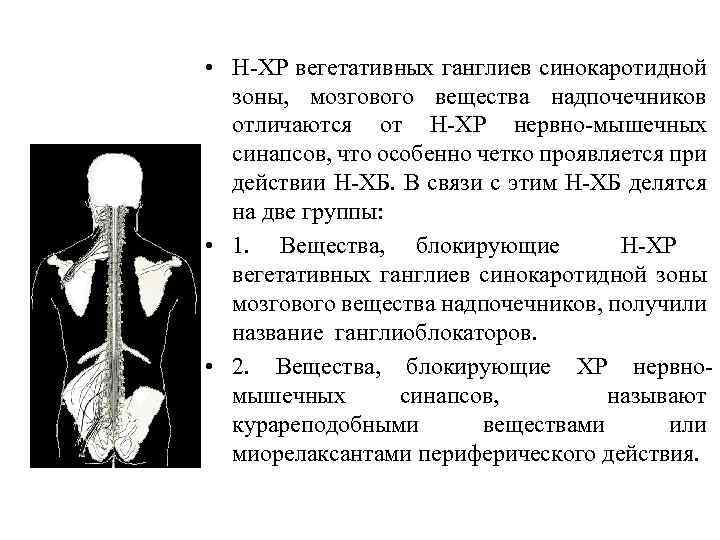 • Н-ХР вегетативных ганглиев синокаротидной зоны, мозгового вещества надпочечников отличаются от Н-ХР нервно-мышечных синапсов, что особенно четко проявляется при действии Н-ХБ. В связи с этим Н-ХБ делятся на две группы:

• 1. Вещества, блокирующие Н-ХР вегетативных ганглиев синокаротидной зоны мозгового вещества надпочечников, получили название ганглиоблокаторов.

• 2. Вещества, блокирующие ХР нервно-мышечных синапсов, называют курареподобными веществами или миорелаксантами периферического действия.